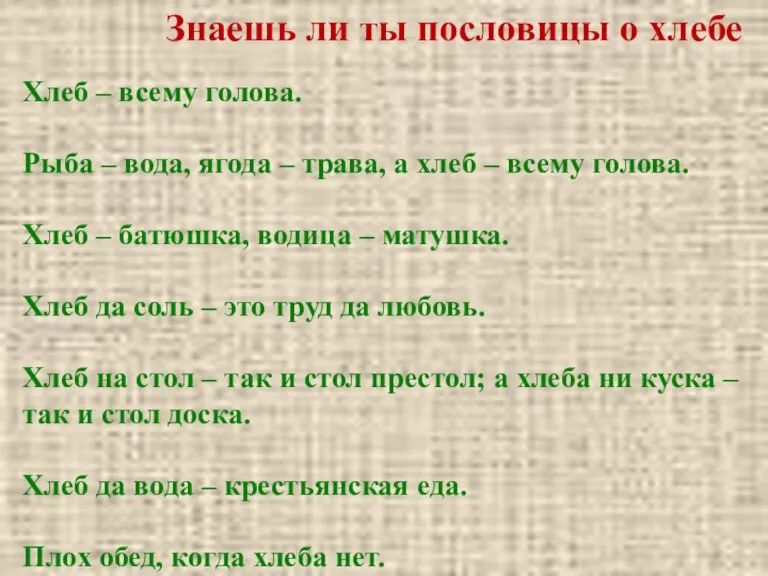 Знаешь ли ты пословицы о хлебе

Хлеб – всему голова.

Рыба – вода, ягода – трава, а хлеб – всему голова.

Хлеб – батюшка, водица – матушка.

Хлеб да соль – это труд да любовь.

Хлеб на стол – так и стол престол; а хлеба ни куска – так и стол доска.

Хлеб да вода – крестьянская еда.

Плох обед, когда хлеба нет.